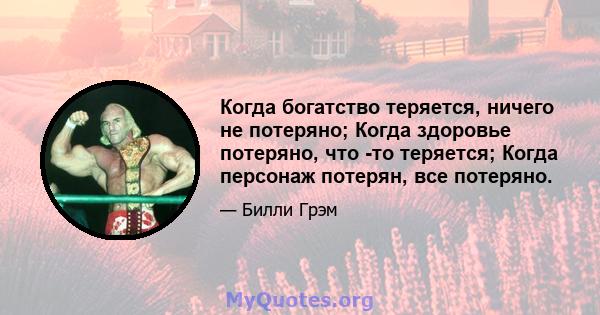 Когда богатство теряется, ничего не потеряно; Когда здоровье потеряно, что -то теряется; Когда персонаж потерян, все потеряно.

— Билли Грэм

MyQuotes.org